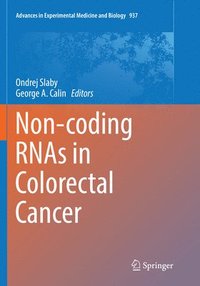 Advances in Experimental Medicine and Biology 937

Ondrej Slaby
George A. Calin Editors

Non-coding RNAs in Colorectal Cancer

Springer